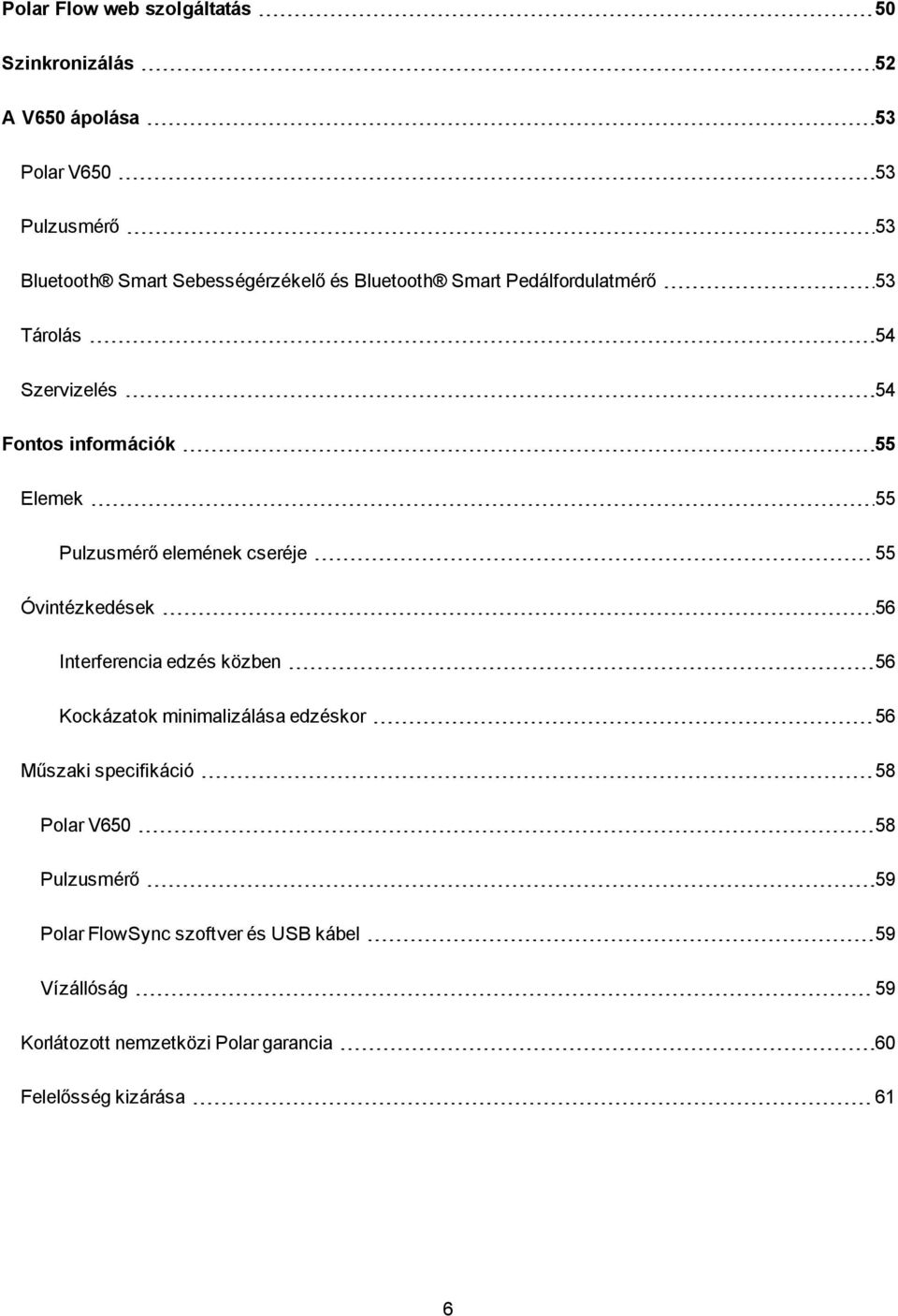 Polar Flow web szolgáltatás 50

Szinkronizálás 52

A V650 ápolása 53

Polar V650 53

Pulzusmérő 53

Bluetooth® Smart Sebességérzékelő és Bluetooth® Smart Pedálfordulatmérő 53

Tárolás 54

Szervizelés 54

Fontos információk 55

Elemek 55

Pulzusmérő elemének cseréje 55

Óvintézkedések 56

Interferencia edzés közben 56

Kockázatok minimalizálása edzéskor 56

Műszaki specifikáció 58

Polar V650 58

Pulzusmérő 59

Polar FlowSync szoftver és USB kábel 59

Vízállóság 59

Korlátozott nemzetközi Polar garancia 60

Felelősség kizárása 61

6